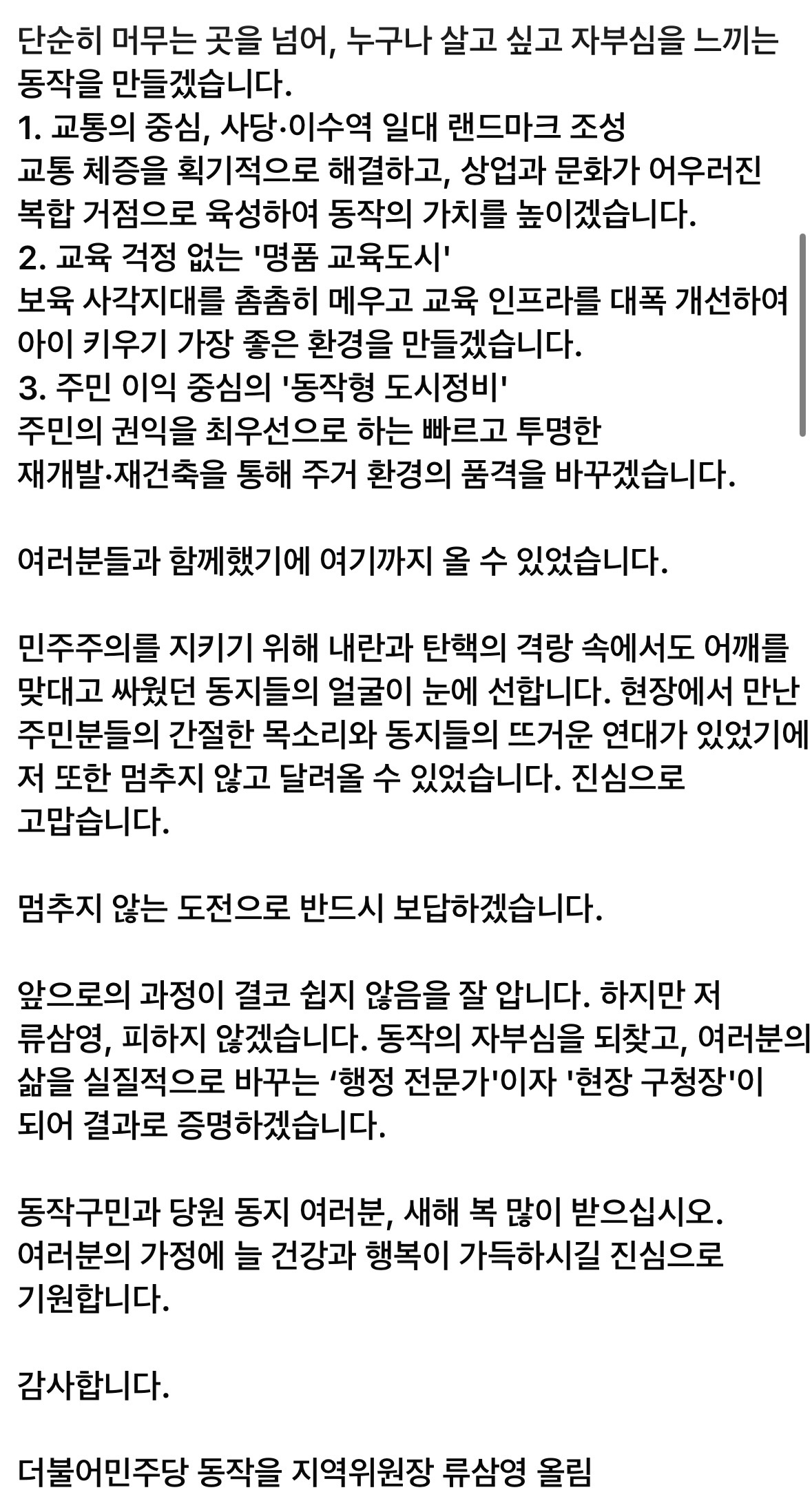 단순히 머무는 곳을 넘어, 누구나 살고 싶고 자부심을 느끼는 동작을 만들겠습니다.
1. 교통의 중심, 사당·이수역 일대 랜드마크 조성
교통 체증을 획기적으로 해결하고, 상업과 문화가 어우러진 복합 거점으로 육성하여 동작의 가치를 높이겠습니다.
2. 교육 걱정 없는 '명품 교육도시'
보육 사각지대를 촘촘히 메우고 교육 인프라를 대폭 개선하여 아이 키우기 가장 좋은 환경을 만들겠습니다.
3. 주민 이익 중심의 '동작형 도시정비'
주민의 권익을 최우선으로 하는 빠르고 투명한 재개발·재건축을 통해 주거 환경의 품격을 바꾸겠습니다.

여러분들과 함께했기에 여기까지 올 수 있었습니다.

민주주의를 지키기 위해 내란과 탄핵의 격랑 속에서도 어깨를 맞대고 싸웠던 동지들의 얼굴이 눈에 선합니다. 현장에서 만난 주민분들의 간절한 목소리와 동지들의 뜨거운 연대가 있었기에 저 또한 멈추지 않고 달려올 수 있었습니다. 진심으로 고맙습니다.

멈추지 않는 도전으로 반드시 보답하겠습니다.

앞으로의 과정이 결코 쉽지 않음을 잘 압니다. 하지만 저 류삼영, 피하지 않겠습니다. 동작의 자부심을 되찾고, 여러분의 삶을 실질적으로 바꾸는 ‘행정 전문가'이자 '현장 구청장'이 되어 결과로 증명하겠습니다.

동작구민과 당원 동지 여러분, 새해 복 많이 받으십시오.
여러분의 가정에 늘 건강과 행복이 가득하시길 진심으로 기원합니다.

감사합니다.

더불어민주당 동작을 지역위원장 류삼영 올림